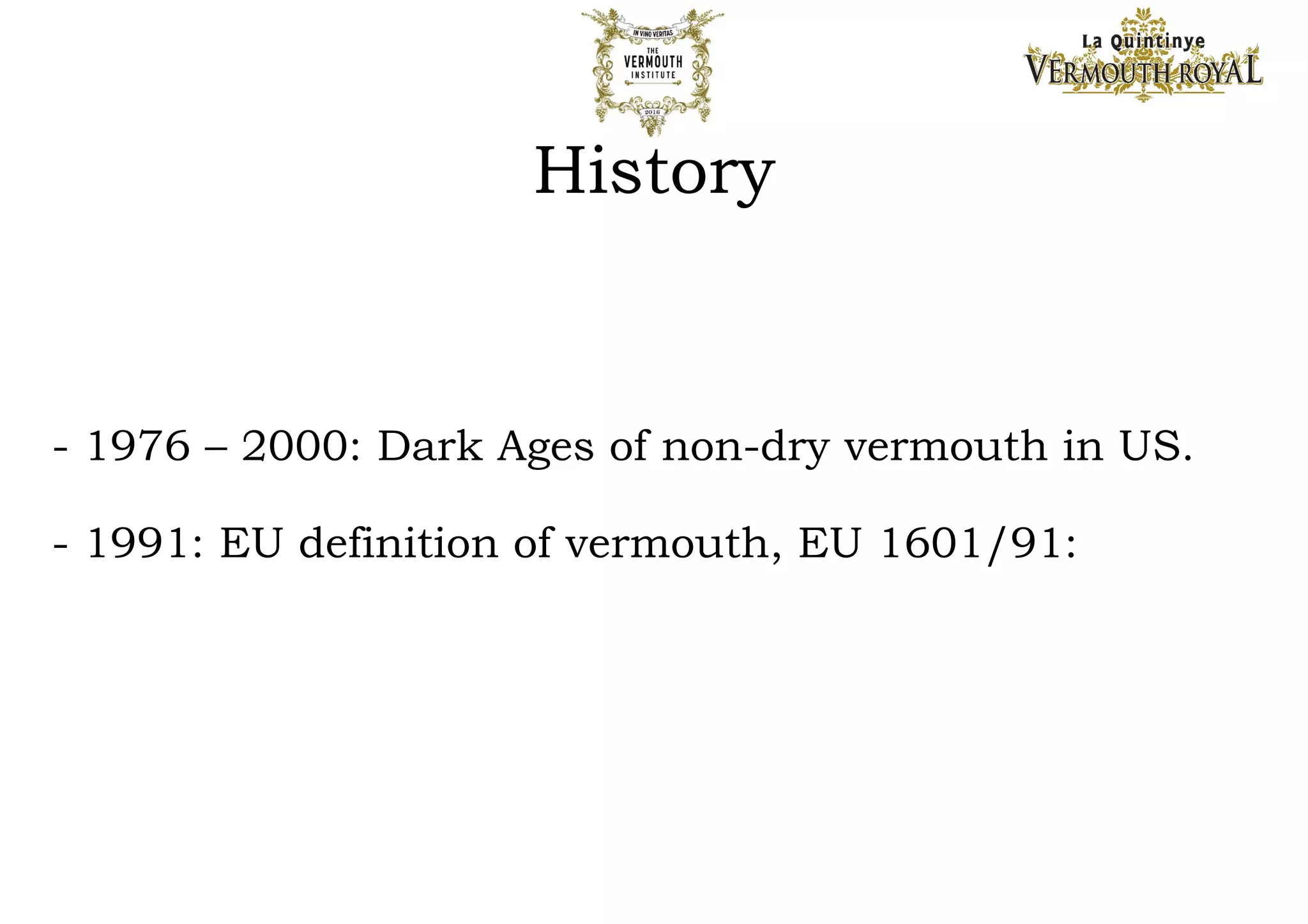 IN VINO VERITAS
THE
VERMOUTH
INSTITUTE
2016

La Quintinye
VERMOUTH ROYAL

History

- 1976 – 2000: Dark Ages of non-dry vermouth in US.

- 1991: EU definition of vermouth, EU 1601/91: